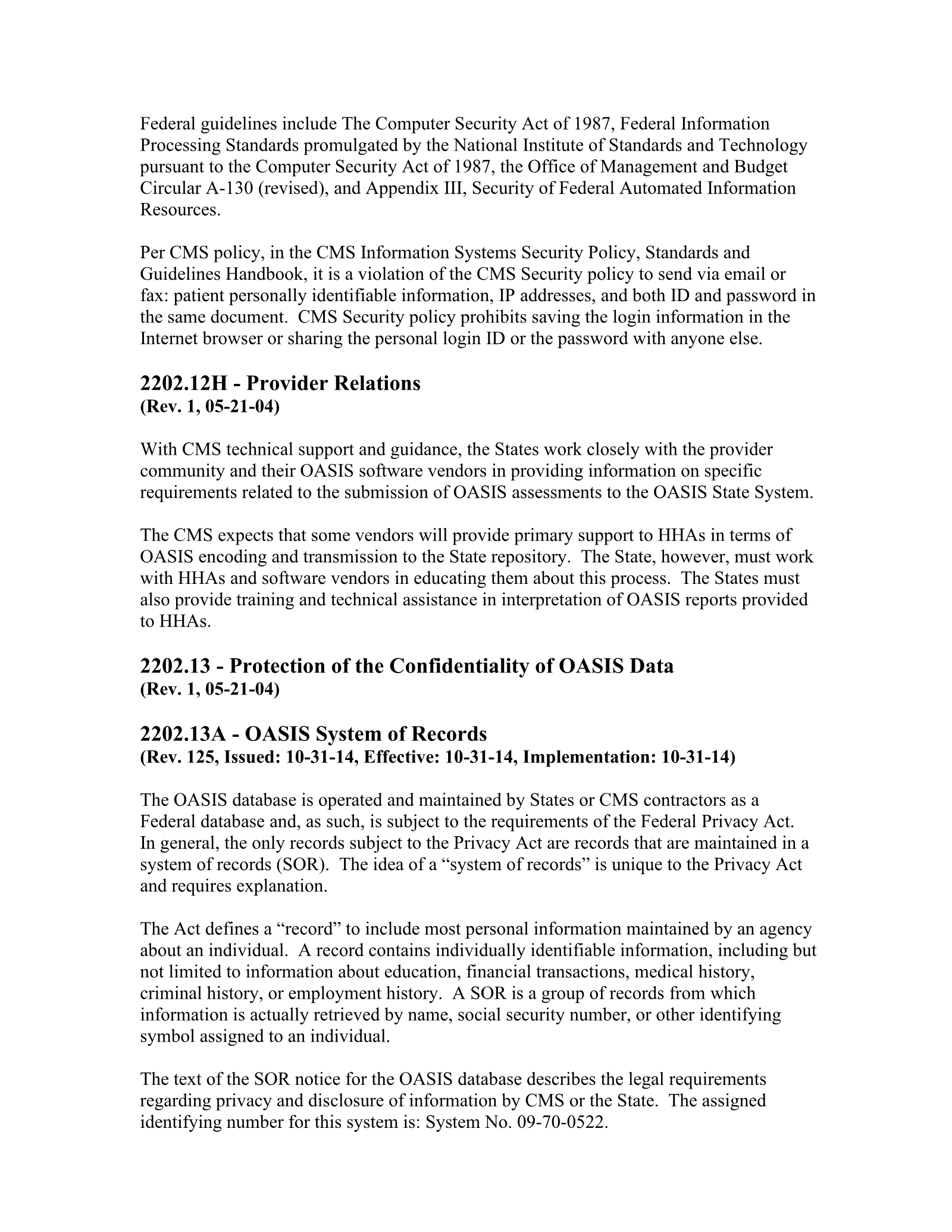 Federal guidelines include The Computer Security Act of 1987, Federal Information Processing Standards promulgated by the National Institute of Standards and Technology pursuant to the Computer Security Act of 1987, the Office of Management and Budget Circular A-130 (revised), and Appendix III, Security of Federal Automated Information Resources.

Per CMS policy, in the CMS Information Systems Security Policy, Standards and Guidelines Handbook, it is a violation of the CMS Security policy to send via email or fax: patient personally identifiable information, IP addresses, and both ID and password in the same document. CMS Security policy prohibits saving the login information in the Internet browser or sharing the personal login ID or the password with anyone else.

2202.12H - Provider Relations
(Rev. 1, 05-21-04)

With CMS technical support and guidance, the States work closely with the provider community and their OASIS software vendors in providing information on specific requirements related to the submission of OASIS assessments to the OASIS State System.

The CMS expects that some vendors will provide primary support to HHAs in terms of OASIS encoding and transmission to the State repository. The State, however, must work with HHAs and software vendors in educating them about this process. The States must also provide training and technical assistance in interpretation of OASIS reports provided to HHAs.

2202.13 - Protection of the Confidentiality of OASIS Data
(Rev. 1, 05-21-04)

2202.13A - OASIS System of Records
(Rev. 125, Issued: 10-31-14, Effective: 10-31-14, Implementation: 10-31-14)

The OASIS database is operated and maintained by States or CMS contractors as a Federal database and, as such, is subject to the requirements of the Federal Privacy Act. In general, the only records subject to the Privacy Act are records that are maintained in a system of records (SOR). The idea of a "system of records" is unique to the Privacy Act and requires explanation.

The Act defines a "record" to include most personal information maintained by an agency about an individual. A record contains individually identifiable information, including but not limited to information about education, financial transactions, medical history, criminal history, or employment history. A SOR is a group of records from which information is actually retrieved by name, social security number, or other identifying symbol assigned to an individual.

The text of the SOR notice for the OASIS database describes the legal requirements regarding privacy and disclosure of information by CMS or the State. The assigned identifying number for this system is: System No. 09-70-0522.